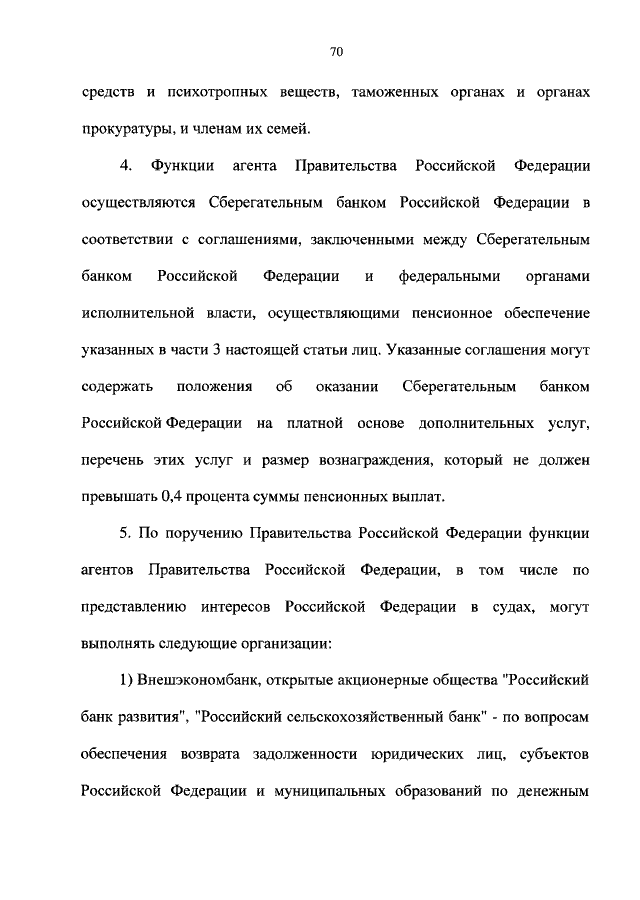 70

средств и психотропных веществ, таможенных органах и органах прокуратуры, и членам их семей.

4. Функции агента Правительства Российской Федерации осуществляются Сберегательным банком Российской Федерации в соответствии с соглашениями, заключенными между Сберегательным банком Российской Федерации и федеральными органами исполнительной власти, осуществляющими пенсионное обеспечение указанных в части 3 настоящей статьи лиц. Указанные соглашения могут содержать положения об оказании Сберегательным банком Российской Федерации на платной основе дополнительных услуг, перечень этих услуг и размер вознаграждения, который не должен превышать 0,4 процента суммы пенсионных выплат.

5. По поручению Правительства Российской Федерации функции агентов Правительства Российской Федерации, в том числе по представлению интересов Российской Федерации в судах, могут выполнять следующие организации:

1) Внешэкономбанк, открытые акционерные общества "Российский банк развития", "Российский сельскохозяйственный банк" - по вопросам обеспечения возврата задолженности юридических лиц, субъектов Российской Федерации и муниципальных образований по денежным